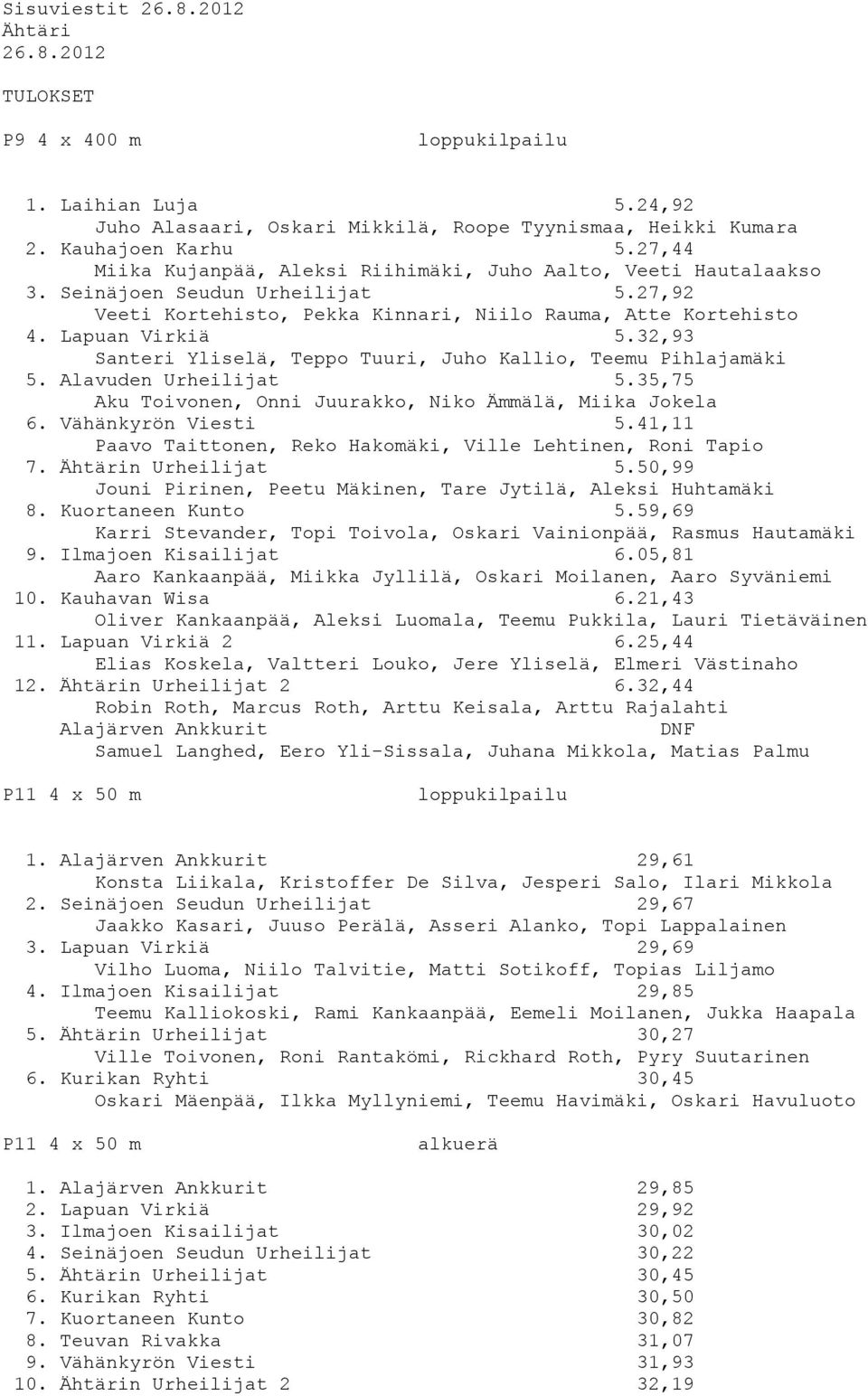 Sisuviestit 26.8.2012
Ähtäri
26.8.2012

TULOKSET

P9 4 x 400 m loppukilpailu

1. Laihian Luja 5.24,92
Juho Alasaari, Oskari Mikkilä, Roope Tyynismaa, Heikki Kumara
2. Kauhajoen Karhu 5.27,44
Miika Kujanpää, Aleksi Riihimäki, Juho Aalto, Veeti Hautalaakso
3. Seinäjoen Seudun Urheilijat 5.27,92
Veeti Kortehisto, Pekka Kinnari, Niilo Rauma, Atte Kortehisto
4. Lapuan Virkiä 5.32,93
Santeri Yliselä, Teppo Tuuri, Juho Kallio, Teemu Pihlajamäki
5. Alavuden Urheilijat 5.35,75
Aku Toivonen, Onni Juurakko, Niko Ämmälä, Miika Jokela
6. Vähänkyrön Viesti 5.41,11
Paavo Taittonen, Reko Hakomäki, Ville Lehtinen, Roni Tapio
7. Ähtärin Urheilijat 5.50,99
Jouni Pirinen, Peetu Mäkinen, Tare Jytilä, Aleksi Huhtamäki
8. Kuortaneen Kunto 5.59,69
Karri Stevander, Topi Toivola, Oskari Vainionpää, Rasmus Hautamäki
9. Ilmajoen Kisailijat 6.05,81
Aaro Kankaanpää, Miikka Jyllilä, Oskari Moilanen, Aaro Syväniemi
10. Kauhavan Wisa 6.21,43
Oliver Kankaanpää, Aleksi Luomala, Teemu Pukkila, Lauri Tietäväinen
11. Lapuan Virkiä 2 6.25,44
Elias Koskela, Valtteri Louko, Jere Yliselä, Elmeri Västinaho
12. Ähtärin Urheilijat 2 6.32,44
Robin Roth, Marcus Roth, Arttu Keisala, Arttu Rajalahti
Alajärven Ankkurit DNF
Samuel Langhed, Eero Yli-Sissala, Juhana Mikkola, Matias Palmu

P11 4 x 50 m loppukilpailu

1. Alajärven Ankkurit 29,61
Konsta Liikala, Kristoffer De Silva, Jesperi Salo, Ilari Mikkola
2. Seinäjoen Seudun Urheilijat 29,67
Jaakko Kasari, Juuso Perälä, Asseri Alanko, Topi Lappalainen
3. Lapuan Virkiä 29,69
Vilho Luoma, Niilo Talvitie, Matti Sotikoff, Topias Liljamo
4. Ilmajoen Kisailijat 29,85
Teemu Kalliokoski, Rami Kankaanpää, Eemeli Moilanen, Jukka Haapala
5. Ähtärin Urheilijat 30,27
Ville Toivonen, Roni Rantakömi, Rickhard Roth, Pyry Suutarinen
6. Kurikan Ryhti 30,45
Oskari Mäenpää, Ilkka Myllyniemi, Teemu Havimäki, Oskari Havuluoto

P11 4 x 50 m alkuerä

1. Alajärven Ankkurit 29,85
2. Lapuan Virkiä 29,92
3. Ilmajoen Kisailijat 30,02
4. Seinäjoen Seudun Urheilijat 30,22
5. Ähtärin Urheilijat 30,45
6. Kurikan Ryhti 30,50
7. Kuortaneen Kunto 30,82
8. Teuvan Rivakka 31,07
9. Vähänkyrön Viesti 31,93
10. Ähtärin Urheilijat 2 32,19